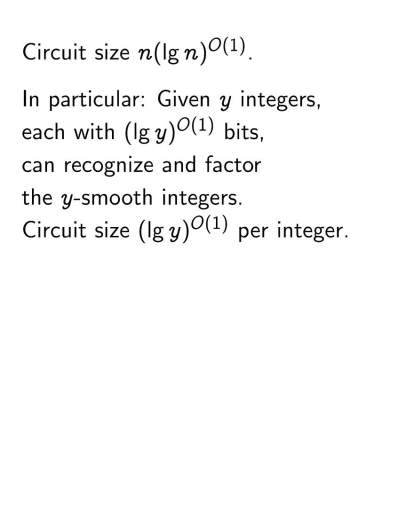 Circuit size $n(\lg n)^{O(1)}$.

In particular: Given $y$ integers, each with $(\lg y)^{O(1)}$ bits, can recognize and factor the $y$-smooth integers. Circuit size $(\lg y)^{O(1)}$ per integer.